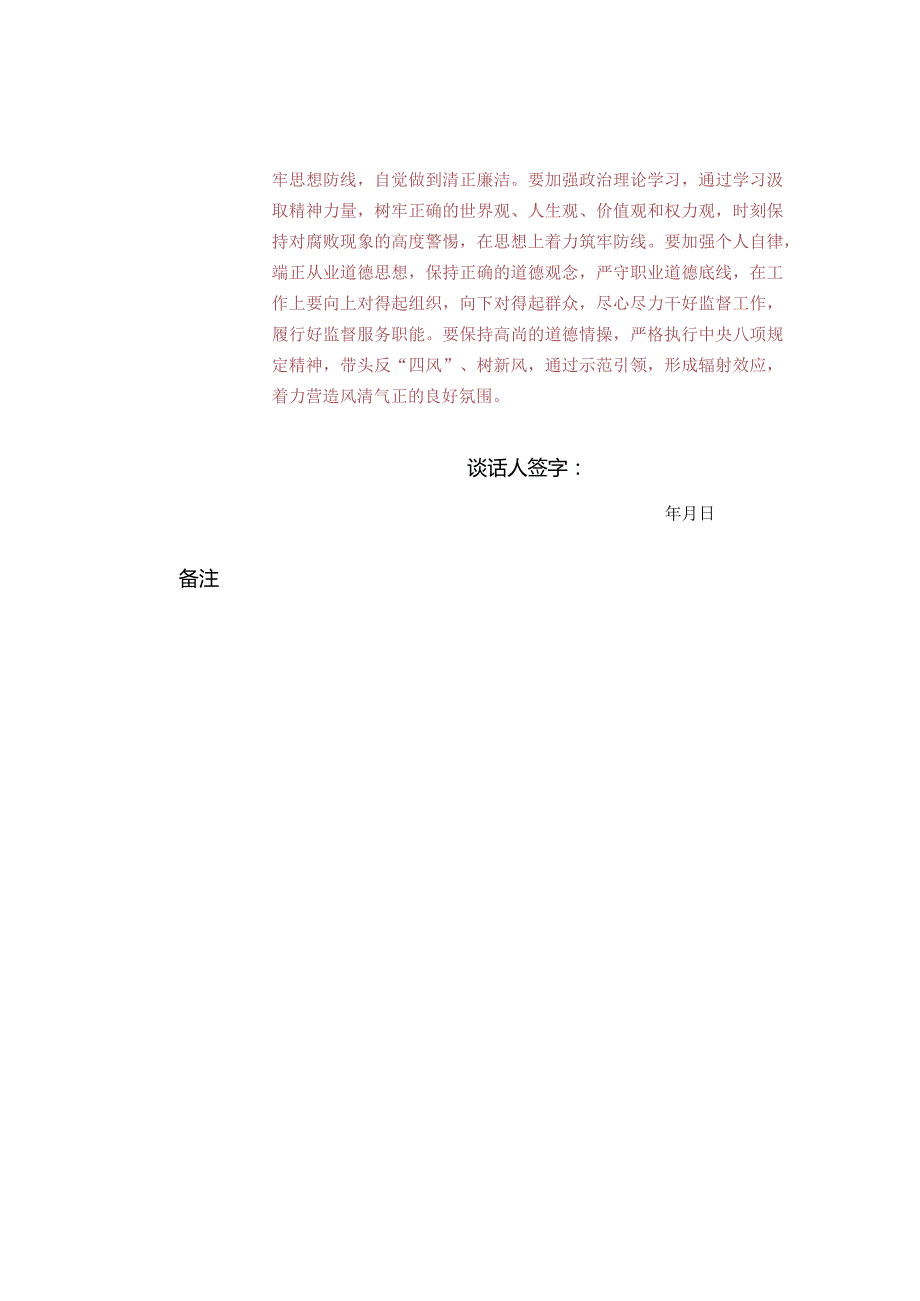 牢思想防线，自觉做到清正廉洁。要加强政治理论学习，通过学习汲取精神力量，树牢正确的世界观、人生观、价值观和权力观，时刻保持对腐败现象的高度警惕，在思想上着力筑牢防线。要加强个人自律，端正从业道德思想，保持正确的道德观念，严守职业道德底线，在工作上要向上对得起组织，向下对得起群众，尽心尽力干好监督工作，履行好监督服务职能。要保持高尚的道德情操，严格执行中央八项规定精神，带头反“四风”、树新风，通过示范引领，形成辐射效应，着力营造风清气正的良好氛围。

谈话人签字：

年月日

备注